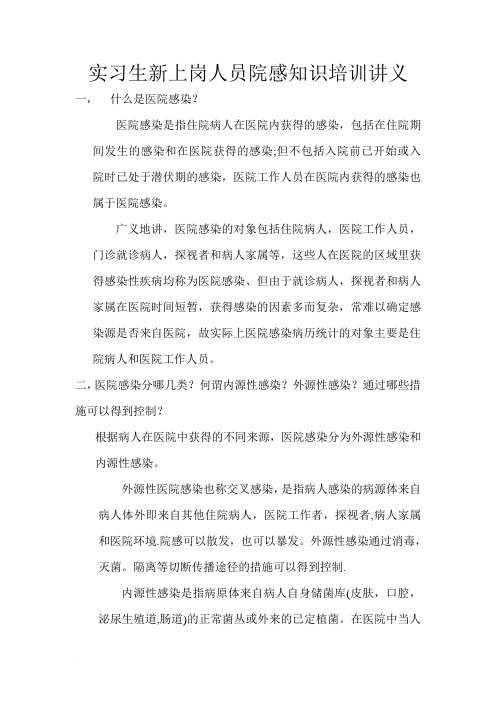 实习生新上岗人员院感知识培训讲义

一，　什么是医院感染？

医院感染是指住院病人在医院内获得的感染，包括在住院期间发生的感染和在医院获得的感染;但不包括入院前已开始或入院时已处于潜伏期的感染，医院工作人员在医院内获得的感染也属于医院感染。

广义地讲，医院感染的对象包括住院病人，医院工作人员，门诊就诊病人，探视者和病人家属等，这些人在医院的区域里获得感染性疾病均称为医院感染、但由于就诊病人，探视者和病人家属在医院时间短暂，获得感染的因素多而复杂，常难以确定感染源是否来自医院，故实际上医院感染病历统计的对象主要是住院病人和医院工作人员。

二，医院感染分哪几类？何谓内源性感染？外源性感染？通过哪些措施可以得到控制？

根据病人在医院中获得的不同来源，医院感染分为外源性感染和内源性感染。

外源性医院感染也称交叉感染，是指病人感染的病源体来自病人体外即来自其他住院病人，医院工作者，探视者,病人家属和医院环境.院感可以散发，也可以暴发。外源性感染通过消毒，灭菌。隔离等切断传播途径的措施可以得到控制.

内源性感染是指病原体来自病人自身储菌库(皮肤，口腔，泌尿生殖道,肠道)的正常菌丛或外来的已定植菌。在医院中当人